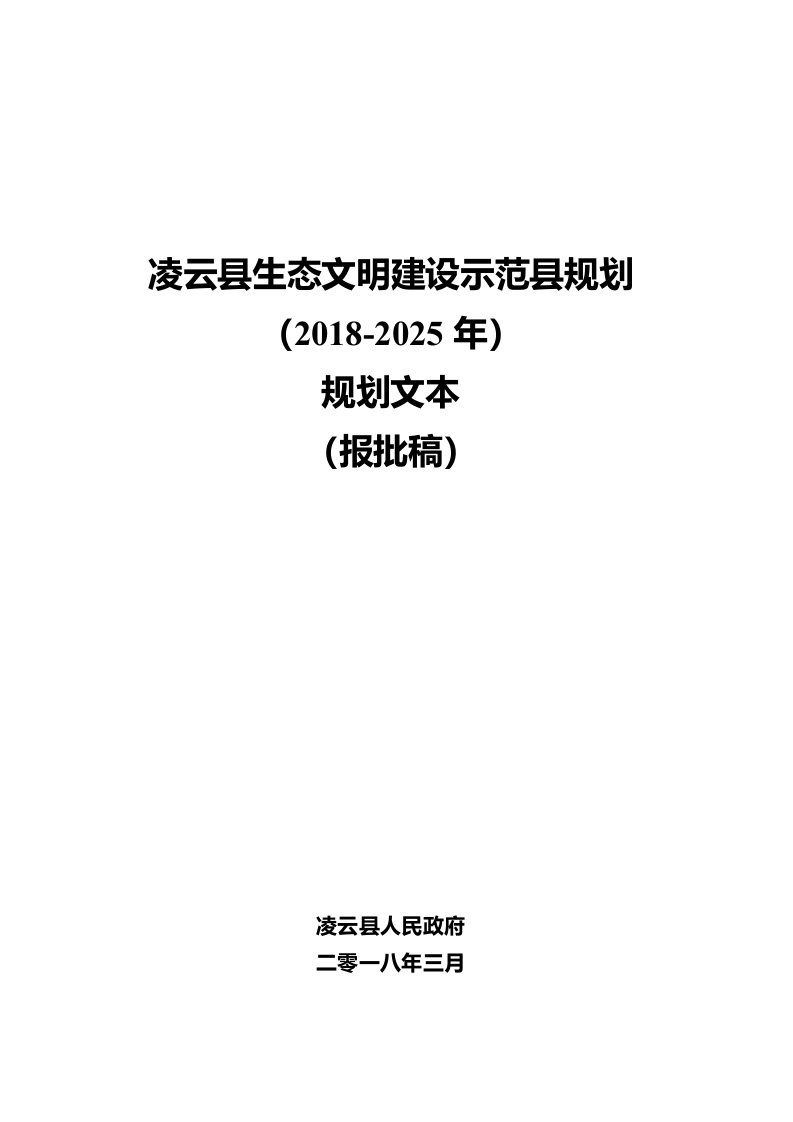 凌云县生态文明建设示范县规划

（2018-2025 年）

规划文本

（报批稿）

凌云县人民政府

二零一八年三月